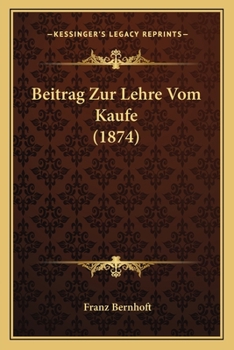 —KESSINGER'S LEGACY REPRINTS—

Beitrag Zur Lehre Vom Kaufe (1874)

Franz Bernhoft